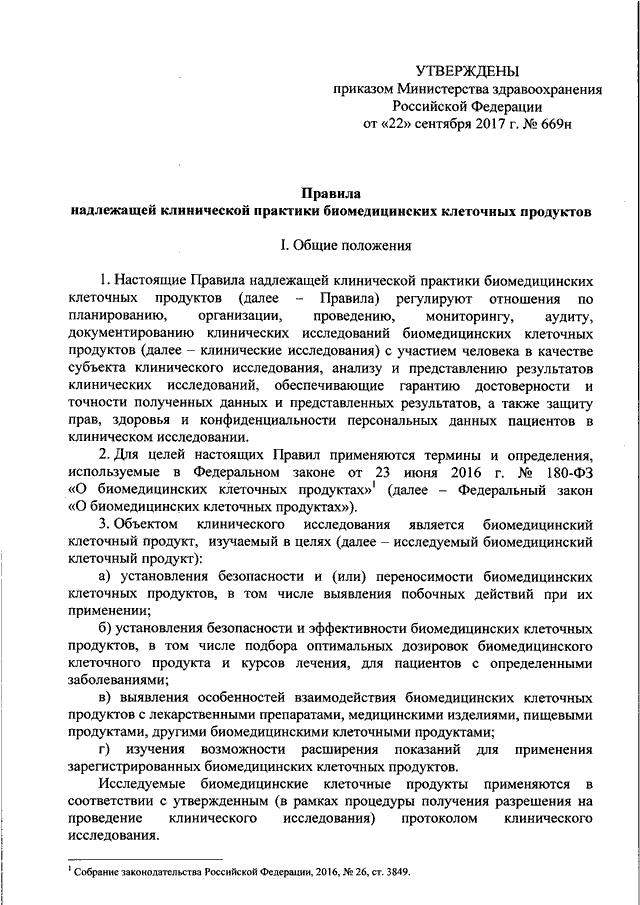 УТВЕРЖДЕНЫ
приказом Министерства здравоохранения Российской Федерации
от «22» сентября 2017 г. № 669н

Правила
надлежащей клинической практики биомедицинских клеточных продуктов

I. Общие положения

1. Настоящие Правила надлежащей клинической практики биомедицинских клеточных продуктов (далее – Правила) регулируют отношения по планированию, организации, проведению, мониторингу, аудиту, документированию клинических исследований биомедицинских клеточных продуктов (далее – клинические исследования) с участием человека в качестве субъекта клинического исследования, анализу и представлению результатов клинических исследований, обеспечивающие гарантию достоверности и точности полученных данных и представленных результатов, а также защиту прав, здоровья и конфиденциальности персональных данных пациентов в клиническом исследовании.

2. Для целей настоящих Правил применяются термины и определения, используемые в Федеральном законе от 23 июня 2016 г. № 180-ФЗ «О биомедицинских клеточных продуктах»$^1$ (далее – Федеральный закон «О биомедицинских клеточных продуктах»).

3. Объектом клинического исследования является биомедицинский клеточный продукт, изучаемый в целях (далее – исследуемый биомедицинский клеточный продукт):

а) установления безопасности и (или) переносимости биомедицинских клеточных продуктов, в том числе выявления побочных действий при их применении;

б) установления безопасности и эффективности биомедицинских клеточных продуктов, в том числе подбора оптимальных дозировок биомедицинского клеточного продукта и курсов лечения, для пациентов с определенными заболеваниями;

в) выявления особенностей взаимодействия биомедицинских клеточных продуктов с лекарственными препаратами, медицинскими изделиями, пищевыми продуктами, другими биомедицинскими клеточными продуктами;

г) изучения возможности расширения показаний для применения зарегистрированных биомедицинских клеточных продуктов.

Исследуемые биомедицинские клеточные продукты применяются в соответствии с утвержденным (в рамках процедуры получения разрешения на проведение клинического исследования) протоколом клинического исследования.

$^1$ Собрание законодательства Российской Федерации, 2016, № 26, ст. 3849.